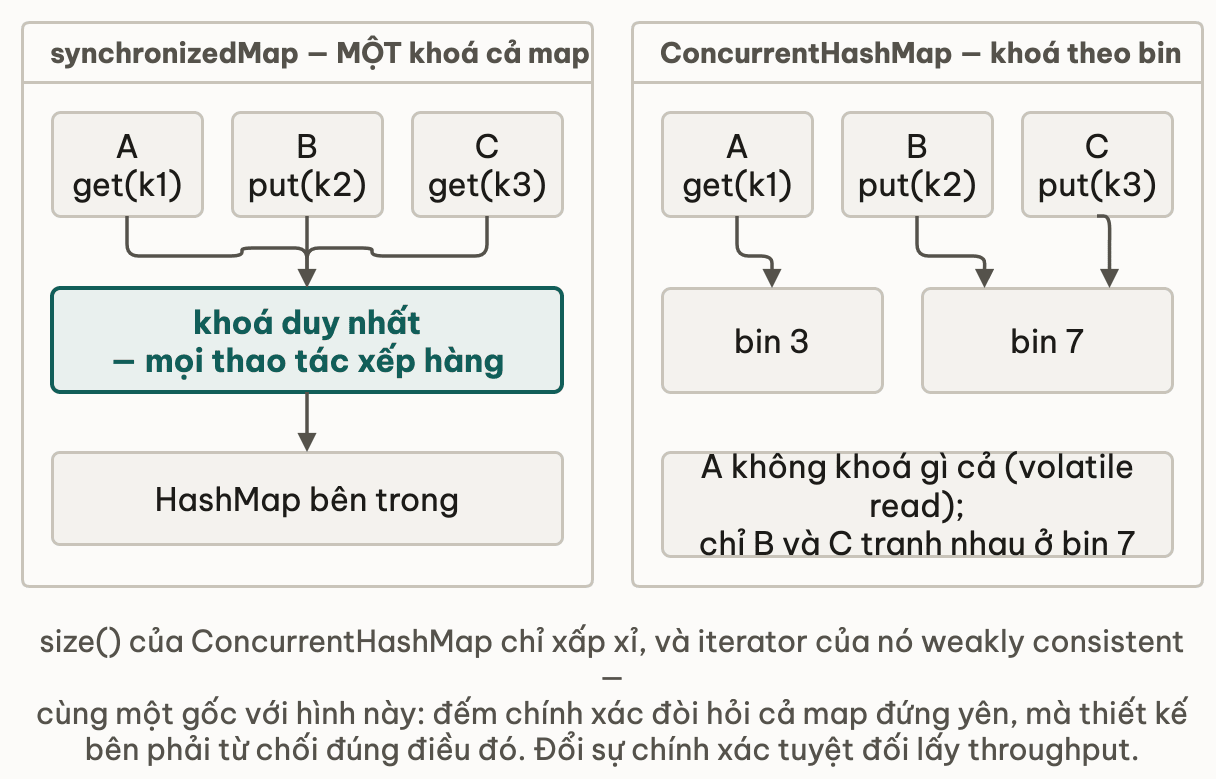 synchronizedMap — MỘT khoá cả map

A
get(k1)

B
put(k2)

C
get(k3)

khoá duy nhất
— mọi thao tác xếp hàng

HashMap bên trong

ConcurrentHashMap — khoá theo bin

A
get(k1)

B
put(k2)

C
put(k3)

bin 3

bin 7

A không khoá gì cả (volatile read);
chỉ B và C tranh nhau ở bin 7

size() của ConcurrentHashMap chỉ xấp xỉ, và iterator của nó weakly consistent —
cùng một gốc với hình này: đếm chính xác đòi hỏi cả map đứng yên, mà thiết kế bên phải từ chối đúng điều đó. Đổi sự chính xác tuyệt đối lấy throughput.